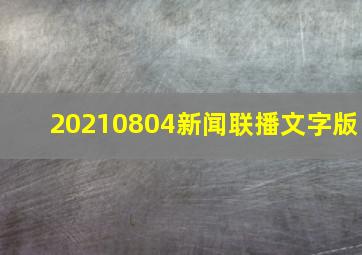 20210804新闻联播文字版